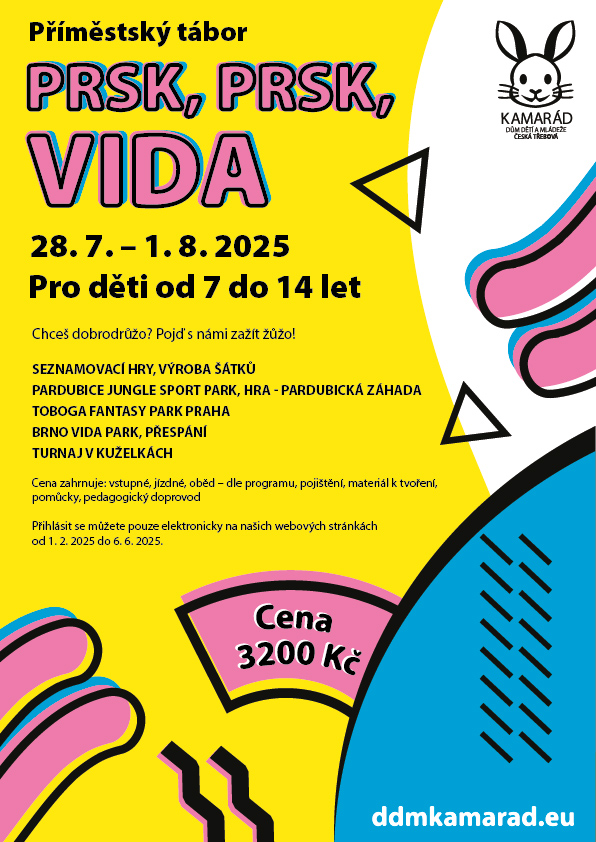 Příměstský tábor

PRSK, PRSK, VIDA

KAMARÁD
DŮM DĚTÍ A MLÁDEŽE
ČESKÁ TŘEBOVÁ

28. 7. – 1. 8. 2025
Pro děti od 7 do 14 let

Chceš dobrodrůžo? Pojď s námi zažít žůžo!

SEZNAMOVACÍ HRY, VÝROBA ŠÁTKŮ
PARDUBICE JUNGLE SPORT PARK, HRA - PARDUBICKÁ ZÁHADA
TOBOGA FANTASY PARK PRAHA
BRNO VIDA PARK, PŘESPÁNÍ
TURNAJ V KUŽELKÁCH

Cena zahrnuje: vstupné, jízdné, oběd – dle programu, pojištění, materiál k tvoření, pomůcky, pedagogický doprovod

Přihlásit se můžete pouze elektronicky na našich webových stránkách od 1. 2. 2025 do 6. 6. 2025.

Cena
3200 Kč

ddmkamarad.eu